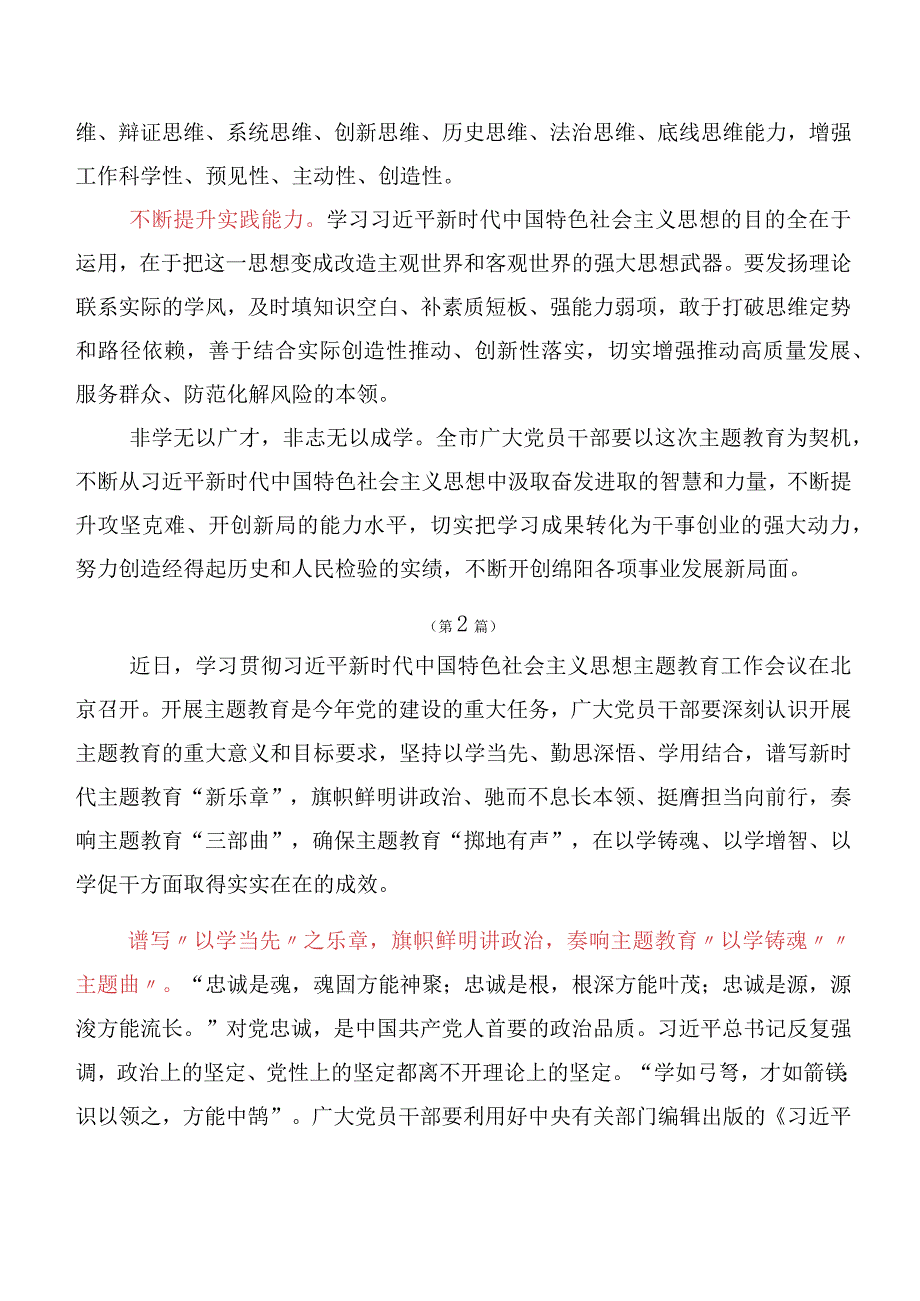 维、辩证思维、系统思维、创新思维、历史思维、法治思维、底线思维能力，增强工作科学性、预见性、主动性、创造性。

不断提升实践能力。学习习近平新时代中国特色社会主义思想的目的全在于运用，在于把这一思想变成改造主观世界和客观世界的强大思想武器。要发扬理论联系实际的学风，及时填知识空白、补素质短板、强能力弱项，敢于打破思维定势和路径依赖，善于结合实际创造性推动、创新性落实，切实增强推动高质量发展、服务群众、防范化解风险的本领。

非学无以广才，非志无以成学。全市广大党员干部要以这次主题教育为契机，不断从习近平新时代中国特色社会主义思想中汲取奋发进取的智慧和力量，不断提升攻坚克难、开创新局的能力水平，切实把学习成果转化为干事创业的强大动力，努力创造经得起历史和人民检验的实绩，不断开创绵阳各项事业发展新局面。

（第2篇）

近日，学习贯彻习近平新时代中国特色社会主义思想主题教育工作会议在北京召开。开展主题教育是今年党的建设的重大任务，广大党员干部要深刻认识开展主题教育的重大意义和目标要求，坚持以学当先、勤思深悟、学用结合，谱写新时代主题教育“新乐章”，旗帜鲜明讲政治、驰而不息长本领、挺膺担当向前行，奏响主题教育“三部曲”，确保主题教育“掷地有声”，在以学铸魂、以学增智、以学促干方面取得实实在在的成效。

谱写〃以学当先〃之乐章，旗帜鲜明讲政治，奏响主题教育〃以学铸魂〃〃主题曲〃。“忠诚是魂，魂固方能神聚；忠诚是根，根深方能叶茂；忠诚是源，源浚方能流长。”对党忠诚，是中国共产党人首要的政治品质。习近平总书记反复强调，政治上的坚定、党性上的坚定都离不开理论上的坚定。“学如弓弩，才如箭镞识以领之，方能中鹄”。广大党员干部要利用好中央有关部门编辑出版的《习近平